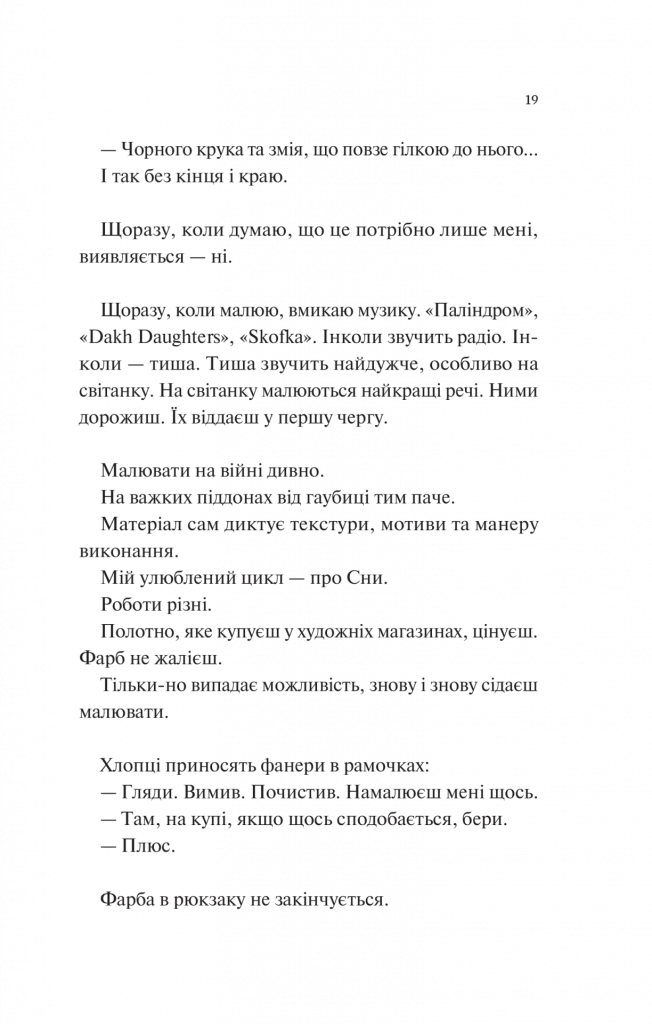 19

— Чорного крука та змія, що повзе гілкою до нього...
І так без кінця і краю.

Щоразу, коли думаю, що це потрібно лише мені, виявляється — ні.

Щоразу, коли малюю, вмикаю музику. «Паліндром», «Dakh Daughters», «Skofka». Інколи звучить радіо. Інколи — тиша. Тиша звучить найдужче, особливо на світанку. На світанку малюються найкращі речі. Ними дорожиш. Їх віддаєш у першу чергу.

Малювати на війні дивно.
На важких піддонах від гаубиці тим паче.
Матеріал сам диктує текстури, мотиви та манеру виконання.
Мій улюблений цикл — про Сни.
Роботи різні.
Полотно, яке купуєш у художніх магазинах, цінуєш. Фарб не жалієш.
Тільки-но випадає можливість, знову і знову сідаєш малювати.

Хлопці приносять фанери в рамочках:
— Гляди. Вимив. Почистив. Намалюєш мені щось.
— Там, на купі, якщо щось сподобається, бери.
— Плюс.

Фарба в рюкзаку не закінчується.